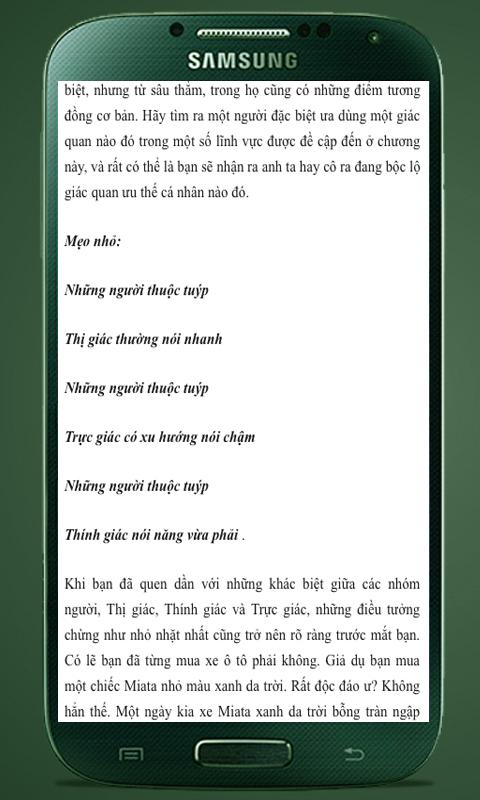 SAMSUNG

biệt, nhưng từ sâu thẳm, trong họ cũng có những điểm tương đồng cơ bản. Hãy tìm ra một người đặc biệt ưa dùng một giác quan nào đó trong một số lĩnh vực được đề cập đến ở chương này, và rất có thể là bạn sẽ nhận ra anh ta hay cô ra đang bộc lộ giác quan ưu thế cá nhân nào đó.

Mẹo nhỏ:

Những người thuộc tuýp

Thị giác thường nói nhanh

Những người thuộc tuýp

Trực giác có xu hướng nói chậm

Những người thuộc tuýp

Thính giác nói năng vừa phải .

Khi bạn đã quen dần với những khác biệt giữa các nhóm người, Thị giác, Thính giác và Trực giác, những điều tưởng chừng như nhỏ nhặt nhất cũng trở nên rõ ràng trước mắt bạn. Có lẽ bạn đã từng mua xe ô tô phải không. Giả dụ bạn mua một chiếc Miata nhỏ màu xanh da trời. Rất độc đáo ư? Không hẳn thế. Một ngày kia xe Miata xanh da trời bỗng tràn ngập